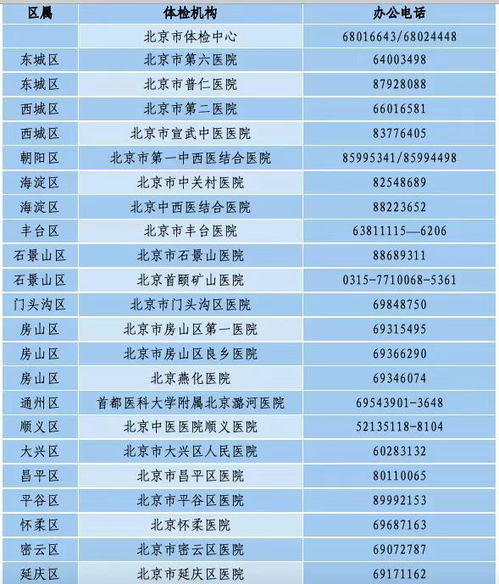 | 区属 | 体检机构 | 办公电话 |
|---|---|---|
| | 北京市体检中心 | 68016643/68024448 |
| 东城区 | 北京市第六医院 | 64003498 |
| 东城区 | 北京市普仁医院 | 87928088 |
| 西城区 | 北京市第二医院 | 66016581 |
| 西城区 | 北京市宣武中医医院 | 83776405 |
| 朝阳区 | 北京市第一中西医结合医院 | 85995341/85994498 |
| 海淀区 | 北京市中关村医院 | 82548689 |
| 海淀区 | 北京中西医结合医院 | 88223652 |
| 丰台区 | 北京市丰台医院 | 63811115—6206 |
| 石景山区 | 北京市石景山医院 | 88689311 |
| 石景山区 | 北京首颐矿山医院 | 0315-7710068-5361 |
| 门头沟区 | 北京市门头沟区医院 | 69848750 |
| 房山区 | 北京市房山区第一医院 | 69315495 |
| 房山区 | 北京市房山区良乡医院 | 69366290 |
| 房山区 | 北京燕化医院 | 69346074 |
| 通州区 | 首都医科大学附属北京潞河医院 | 69543901-3648 |
| 顺义区 | 北京中医医院顺义医院 | 52135118-8104 |
| 大兴区 | 北京市大兴区人民医院 | 60283132 |
| 昌平区 | 北京市昌平区医院 | 80110065 |
| 平谷区 | 北京市平谷区医院 | 89992153 |
| 怀柔区 | 北京怀柔医院 | 69687163 |
| 密云区 | 北京市密云区医院 | 69072787 |
| 延庆区 | 北京市延庆区医院 | 69171162 |